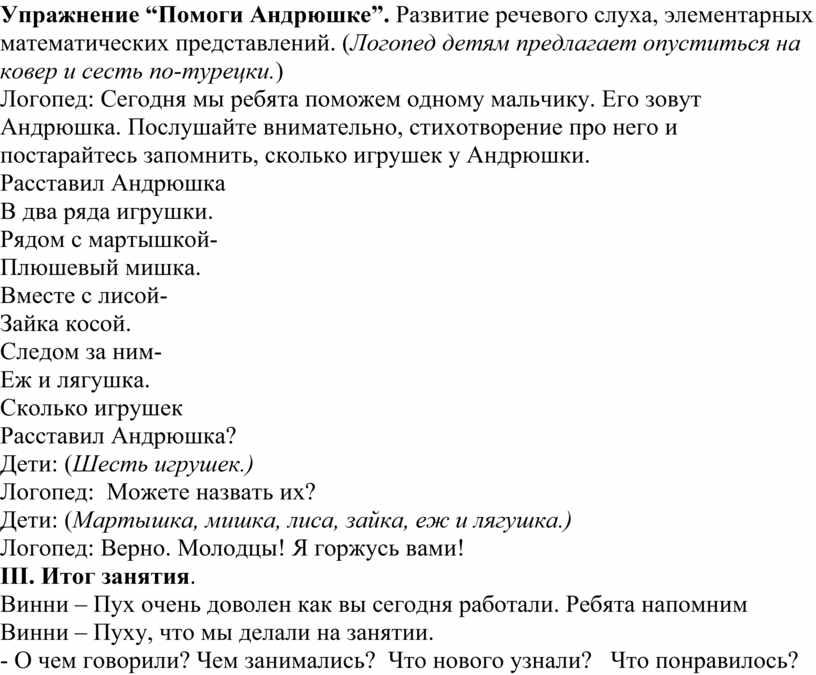 Упражнение “Помоги Андрюшке”. Развитие речевого слуха, элементарных математических представлений. (Логопед детям предлагает опуститься на ковер и сесть по-турецки.)
Логопед: Сегодня мы ребята поможем одному мальчику. Его зовут Андрюшка. Послушайте внимательно, стихотворение про него и постарайтесь запомнить, сколько игрушек у Андрюшки.
Расставил Андрюшка
В два ряда игрушки.
Рядом с мартышкой-
Плюшевый мишка.
Вместе с лисой-
Зайка косой.
Следом за ним-
Еж и лягушка.
Сколько игрушек
Расставил Андрюшка?
Дети: (Шесть игрушек.)
Логопед: Можете назвать их?
Дети: (Мартышка, мишка, лиса, зайка, еж и лягушка.)
Логопед: Верно. Молодцы! Я горжусь вами!
III. Итог занятия.
Винни – Пух очень доволен как вы сегодня работали. Ребята напомним Винни – Пуху, что мы делали на занятии.
- О чем говорили? Чем занимались? Что нового узнали? Что понравилось?